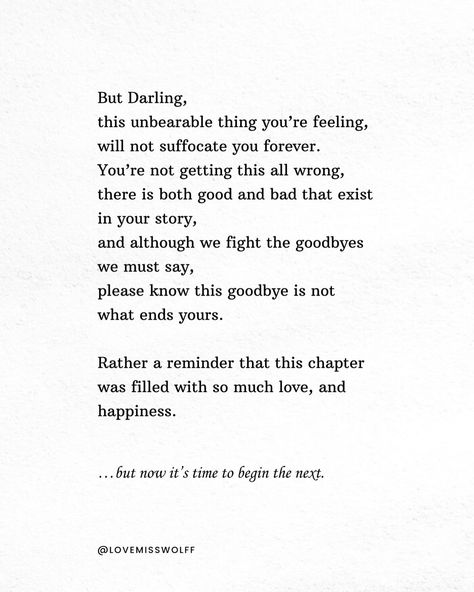 But Darling,
this unbearable thing you're feeling,
will not suffocate you forever.
You're not getting this all wrong,
there is both good and bad that exist
in your story,
and although we fight the goodbyes
we must say,
please know this goodbye is not
what ends yours.

Rather a reminder that this chapter
was filled with so much love, and
happiness.

...but now it's time to begin the next.

@LOVEMISSWOLFF